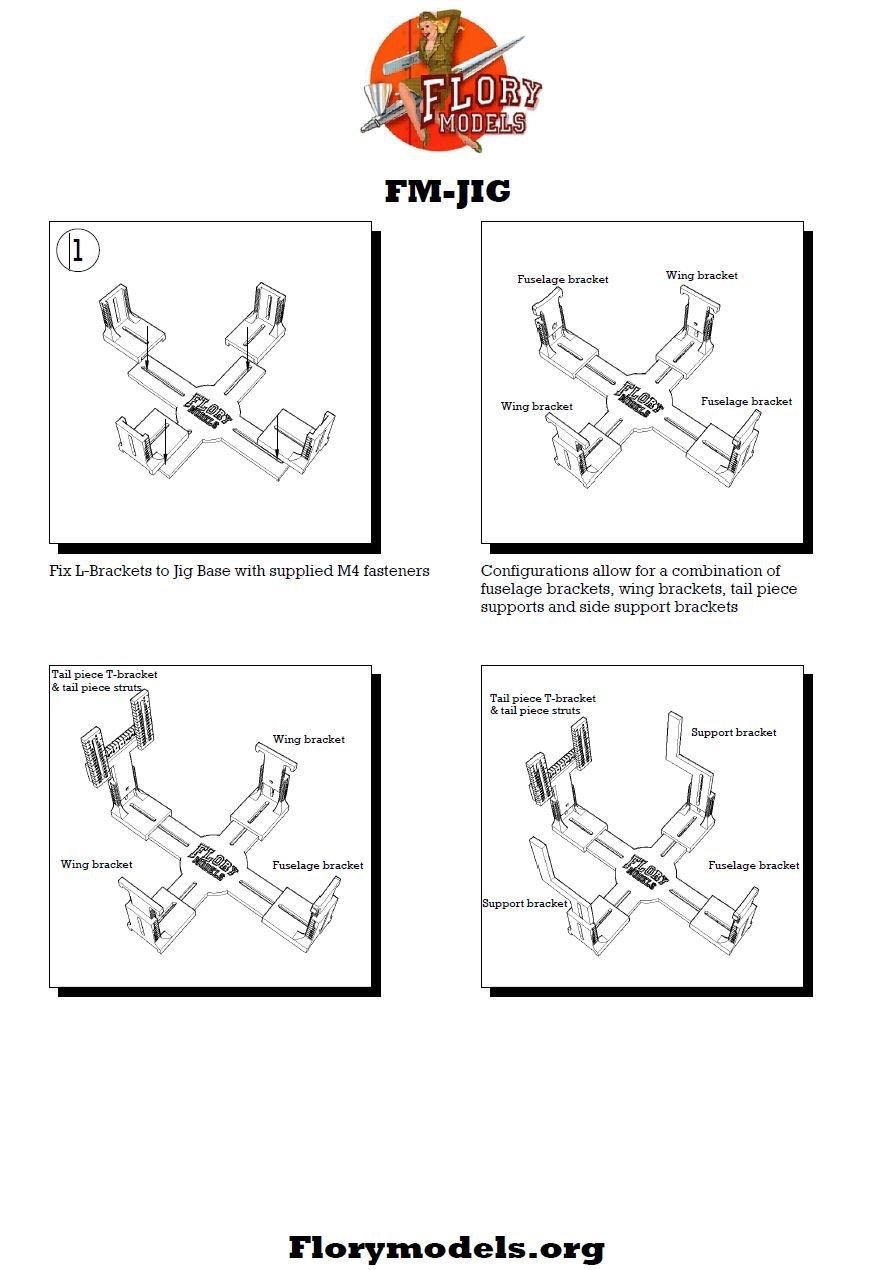 FLORY MODELS

FM-JIG

1

FLORY MODELS

Fix L-Brackets to Jig Base with supplied M4 fasteners

Fuselage bracket

Wing bracket

Wing bracket

Fuselage bracket

FLORY MODELS

Configurations allow for a combination of fuselage brackets, wing brackets, tail piece supports and side support brackets

Tail piece T-bracket & tail piece struts

Wing bracket

Wing bracket

Fuselage bracket

FLORY MODELS

Tail piece T-bracket & tail piece struts

Support bracket

Fuselage bracket

Support bracket

FLORY MODELS

Florymodels.org